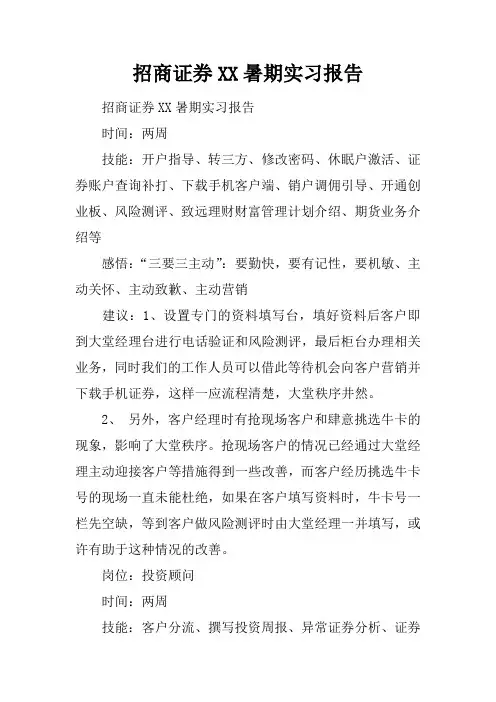 招商证券XX暑期实习报告

招商证券XX暑期实习报告

时间：两周

技能：开户指导、转三方、修改密码、休眠户激活、证券账户查询补打、下载手机客户端、销户调佣引导、开通创业板、风险测评、致远理财财富管理计划介绍、期货业务介绍等

感悟：“三要三主动”：要勤快，要有记性，要机敏、主动关怀、主动致歉、主动营销

建议：1、设置专门的资料填写台，填好资料后客户即到大堂经理台进行电话验证和风险测评，最后柜台办理相关业务，同时我们的工作人员可以借此等待机会向客户营销并下载手机证券，这样一应流程清楚，大堂秩序井然。

2、 另外，客户经理时有抢现场客户和肆意挑选牛卡的现象，影响了大堂秩序。抢现场客户的情况已经通过大堂经理主动迎接客户等措施得到一些改善，而客户经历挑选牛卡号的现场一直未能杜绝，如果在客户填写资料时，牛卡号一栏先空缺，等到客户做风险测评时由大堂经理一并填写，或许有助于这种情况的改善。

岗位：投资顾问

时间：两周

技能：客户分流、撰写投资周报、异常证券分析、证券